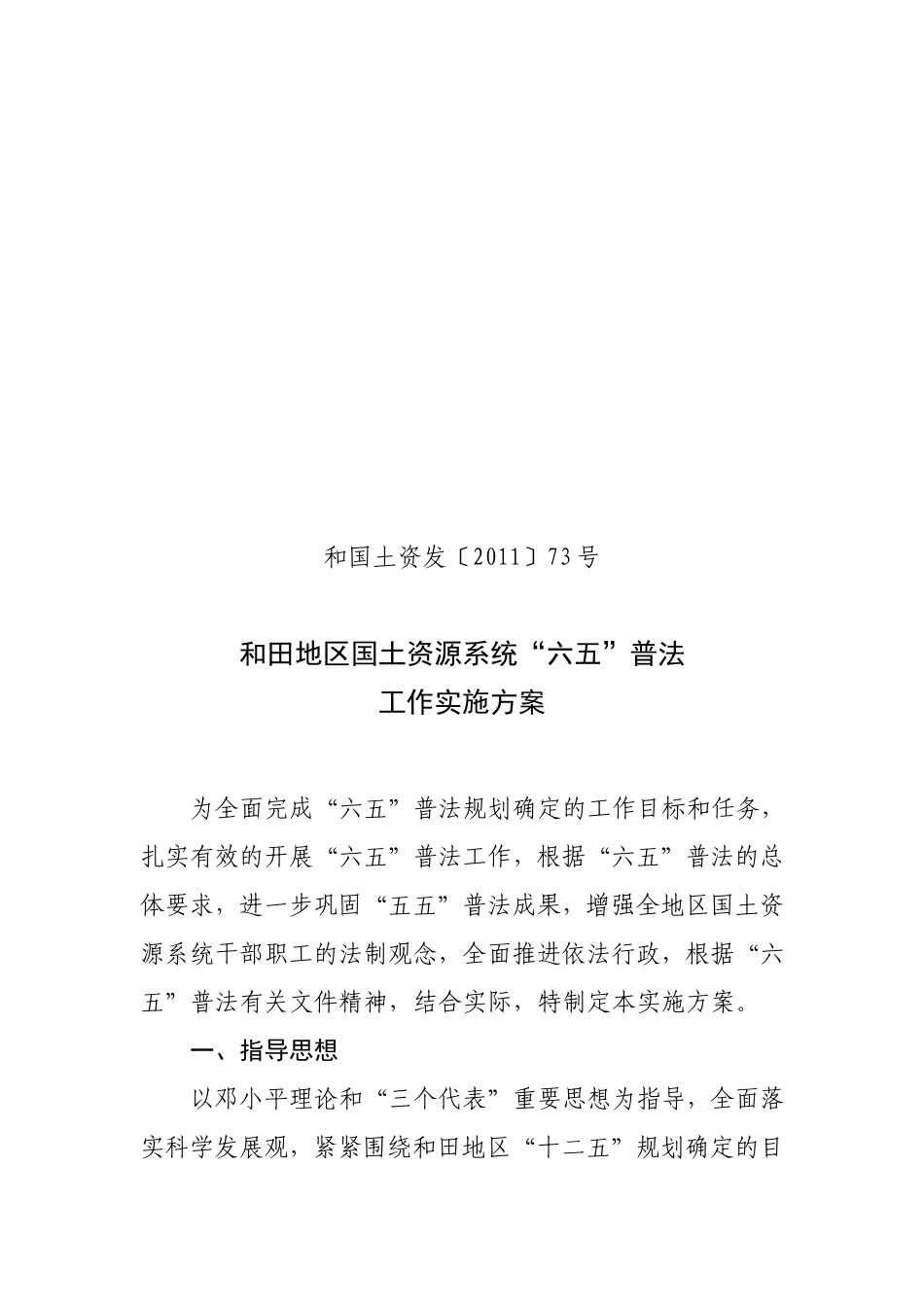 和国土资发〔2011〕73号

和田地区国土资源系统“六五”普法
工作实施方案

为全面完成“六五”普法规划确定的工作目标和任务，扎实有效的开展“六五”普法工作，根据“六五”普法的总体要求，进一步巩固“五五”普法成果，增强全地区国土资源系统干部职工的法制观念，全面推进依法行政，根据“六五”普法有关文件精神，结合实际，特制定本实施方案。

一、指导思想

以邓小平理论和“三个代表”重要思想为指导，全面落实科学发展观，紧紧围绕和田地区“十二五”规划确定的目